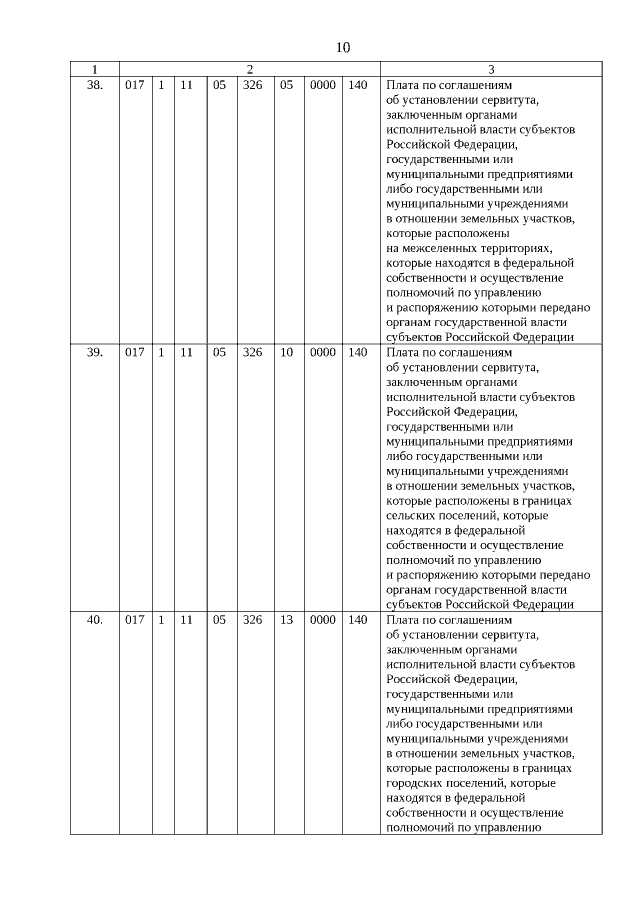 10

| 1 | 2 | | | | | | | | 3 |
|---|---|---|---|---|---|---|---|---|---|
| 38. | 017 | 1 | 11 | 05 | 326 | 05 | 0000 | 140 | Плата по соглашениям об установлении сервитута, заключенным органами исполнительной власти субъектов Российской Федерации, государственными или муниципальными предприятиями либо государственными или муниципальными учреждениями в отношении земельных участков, которые расположены на межселенных территориях, которые находятся в федеральной собственности и осуществление полномочий по управлению и распоряжению которыми передано органам государственной власти субъектов Российской Федерации |
| 39. | 017 | 1 | 11 | 05 | 326 | 10 | 0000 | 140 | Плата по соглашениям об установлении сервитута, заключенным органами исполнительной власти субъектов Российской Федерации, государственными или муниципальными предприятиями либо государственными или муниципальными учреждениями в отношении земельных участков, которые расположены в границах сельских поселений, которые находятся в федеральной собственности и осуществление полномочий по управлению и распоряжению которыми передано органам государственной власти субъектов Российской Федерации |
| 40. | 017 | 1 | 11 | 05 | 326 | 13 | 0000 | 140 | Плата по соглашениям об установлении сервитута, заключенным органами исполнительной власти субъектов Российской Федерации, государственными или муниципальными предприятиями либо государственными или муниципальными учреждениями в отношении земельных участков, которые расположены в границах городских поселений, которые находятся в федеральной собственности и осуществление полномочий по управлению |